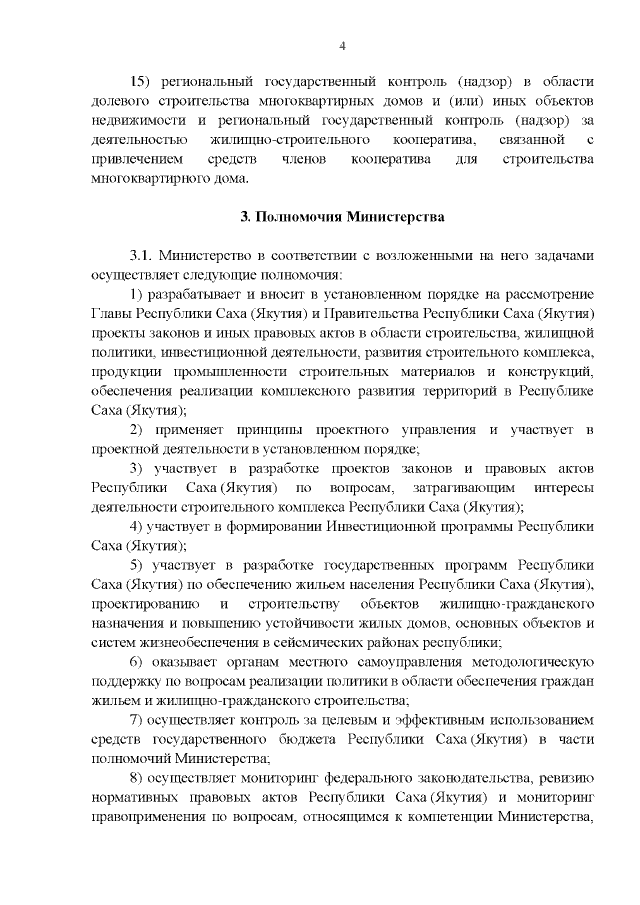 4

15) региональный государственный контроль (надзор) в области долевого строительства многоквартирных домов и (или) иных объектов недвижимости и региональный государственный контроль (надзор) за деятельностью жилищно-строительного кооператива, связанной с привлечением средств членов кооператива для строительства многоквартирного дома.

3. Полномочия Министерства

3.1. Министерство в соответствии с возложенными на него задачами осуществляет следующие полномочия:

1) разрабатывает и вносит в установленном порядке на рассмотрение Главы Республики Саха (Якутия) и Правительства Республики Саха (Якутия) проекты законов и иных правовых актов в области строительства, жилищной политики, инвестиционной деятельности, развития строительного комплекса, продукции промышленности строительных материалов и конструкций, обеспечения реализации комплексного развития территорий в Республике Саха (Якутия);

2) применяет принципы проектного управления и участвует в проектной деятельности в установленном порядке;

3) участвует в разработке проектов законов и правовых актов Республики Саха (Якутия) по вопросам, затрагивающим интересы деятельности строительного комплекса Республики Саха (Якутия);

4) участвует в формировании Инвестиционной программы Республики Саха (Якутия);

5) участвует в разработке государственных программ Республики Саха (Якутия) по обеспечению жильем населения Республики Саха (Якутия), проектированию и строительству объектов жилищно-гражданского назначения и повышению устойчивости жилых домов, основных объектов и систем жизнеобеспечения в сейсмических районах республики;

6) оказывает органам местного самоуправления методологическую поддержку по вопросам реализации политики в области обеспечения граждан жильем и жилищно-гражданского строительства;

7) осуществляет контроль за целевым и эффективным использованием средств государственного бюджета Республики Саха (Якутия) в части полномочий Министерства;

8) осуществляет мониторинг федерального законодательства, ревизию нормативных правовых актов Республики Саха (Якутия) и мониторинг правоприменения по вопросам, относящимся к компетенции Министерства,